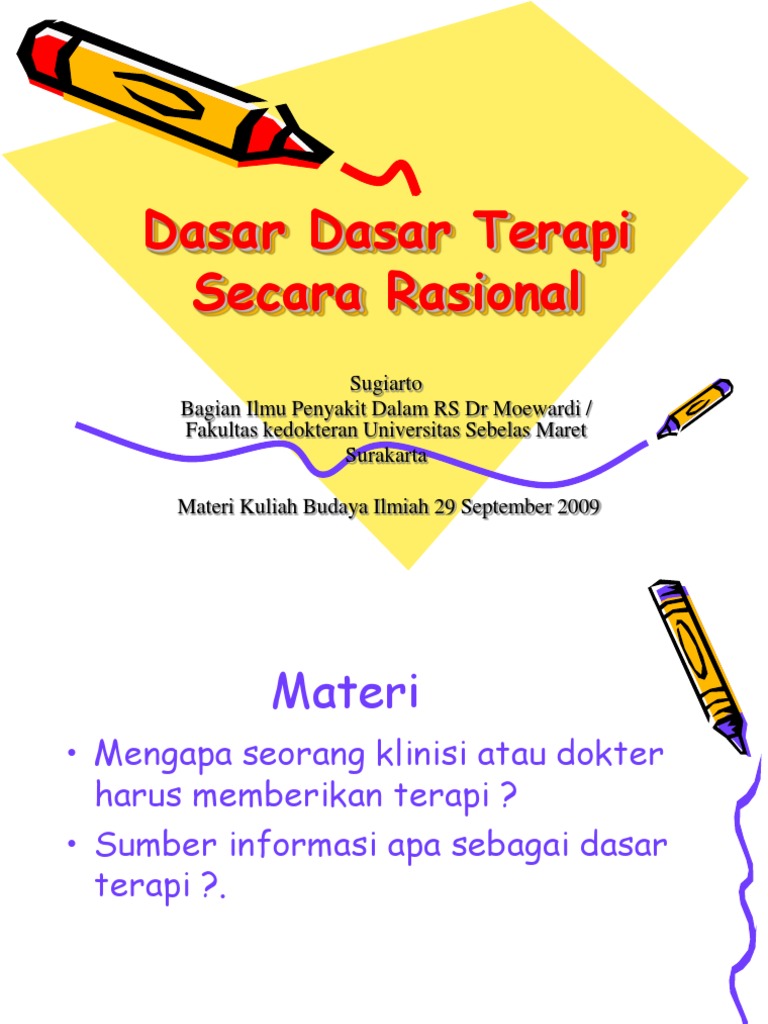 Dasar Dasar Terapi Secara Rasional

Sugiarto
Bagian Ilmu Penyakit Dalam RS Dr Moewardi / Fakultas kedokteran Universitas Sebelas Maret Surakarta

Materi Kuliah Budaya Ilmiah 29 September 2009

Materi

• Mengapa seorang klinisi atau dokter harus memberikan terapi ?
• Sumber informasi apa sebagai dasar terapi ?.